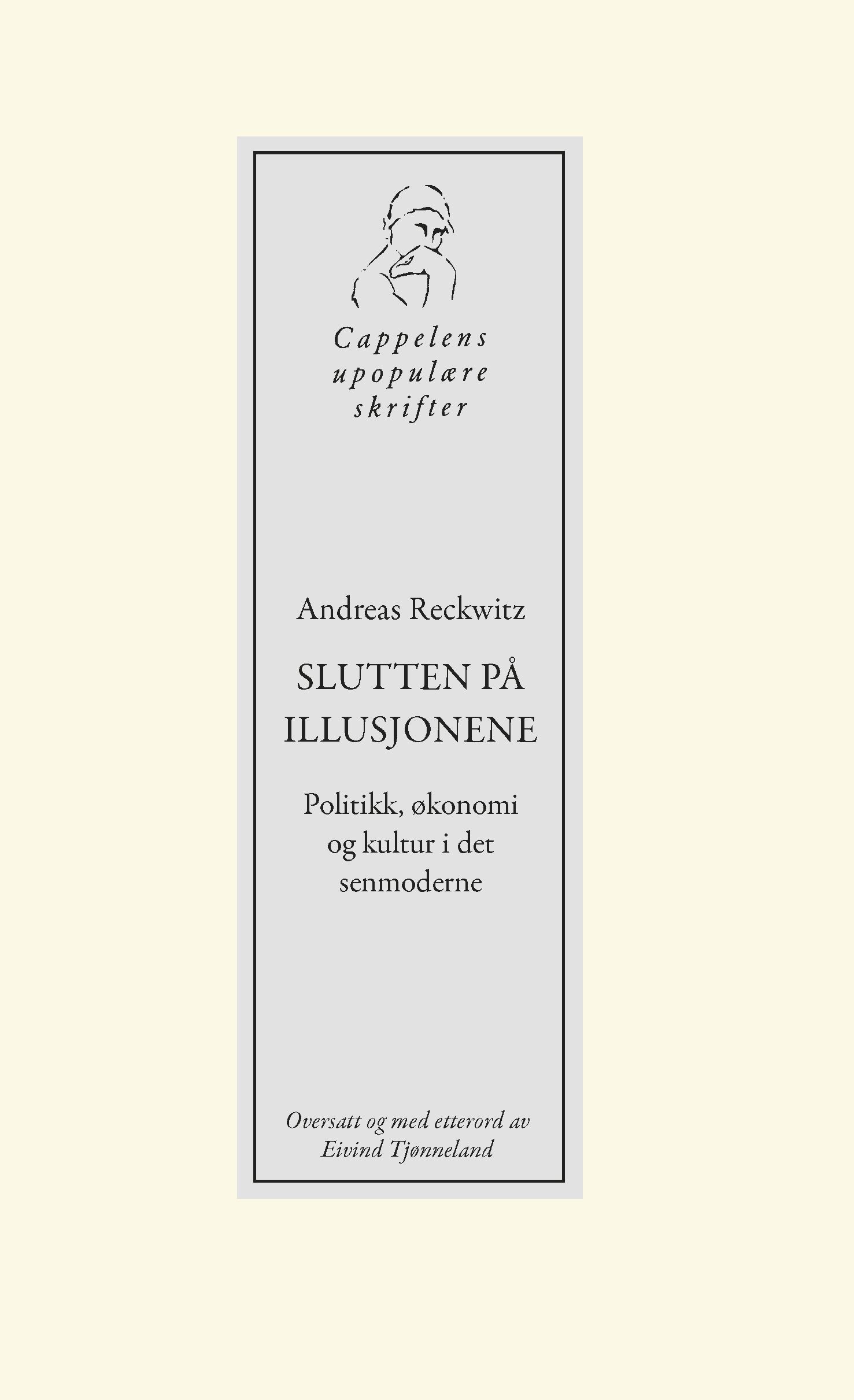 Cappelens
upopulære
skrifter

Andreas Reckwitz

SLUTTEN PÅ
ILLUSJONENE

Politikk, økonomi
og kultur i det
senmoderne

Oversatt og med etterord av
Eivind Tjønneland